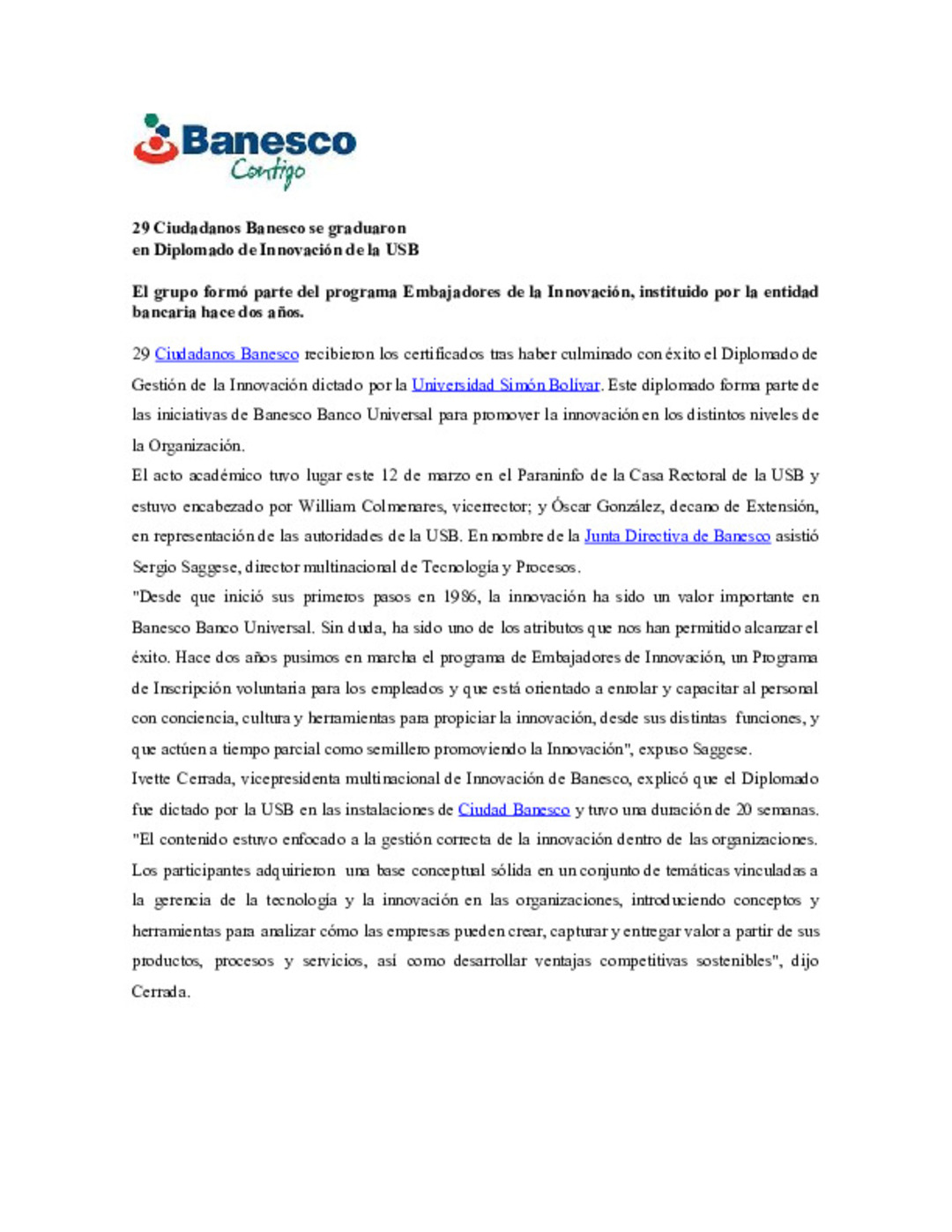 Banesco
Contigo

29 Ciudadanos Banesco se graduaron
en Diplomado de Innovación de la USB

El grupo formó parte del programa Embajadores de la Innovación, instituido por la entidad bancaria hace dos años.

29 Ciudadanos Banesco recibieron los certificados tras haber culminado con éxito el Diplomado de Gestión de la Innovación dictado por la Universidad Simón Bolívar. Este diplomado forma parte de las iniciativas de Banesco Banco Universal para promover la innovación en los distintos niveles de la Organización.

El acto académico tuvo lugar este 12 de marzo en el Paraninfo de la Casa Rectoral de la USB y estuvo encabezado por William Colmenares, vicerrector; y Óscar González, decano de Extensión, en representación de las autoridades de la USB. En nombre de la Junta Directiva de Banesco asistió Sergio Saggese, director multinacional de Tecnología y Procesos.

"Desde que inició sus primeros pasos en 1986, la innovación ha sido un valor importante en Banesco Banco Universal. Sin duda, ha sido uno de los atributos que nos han permitido alcanzar el éxito. Hace dos años pusimos en marcha el programa de Embajadores de Innovación, un Programa de Inscripción voluntaria para los empleados y que está orientado a enrolar y capacitar al personal con conciencia, cultura y herramientas para propiciar la innovación, desde sus distintas funciones, y que actúen a tiempo parcial como semillero promoviendo la Innovación", expuso Saggese.

Ivette Cerrada, vicepresidenta multinacional de Innovación de Banesco, explicó que el Diplomado fue dictado por la USB en las instalaciones de Ciudad Banesco y tuvo una duración de 20 semanas. "El contenido estuvo enfocado a la gestión correcta de la innovación dentro de las organizaciones. Los participantes adquirieron una base conceptual sólida en un conjunto de temáticas vinculadas a la gerencia de la tecnología y la innovación en las organizaciones, introduciendo conceptos y herramientas para analizar cómo las empresas pueden crear, capturar y entregar valor a partir de sus productos, procesos y servicios, así como desarrollar ventajas competitivas sostenibles", dijo Cerrada.